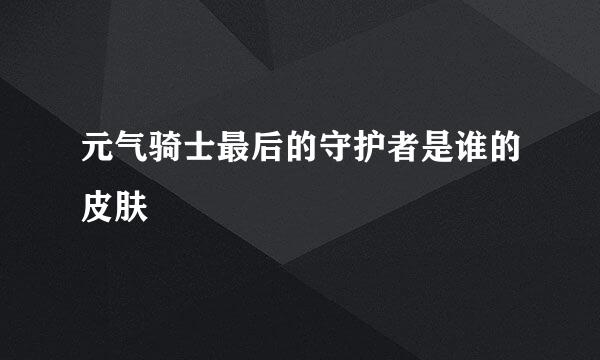 元气骑士最后的守护者是谁的皮肤